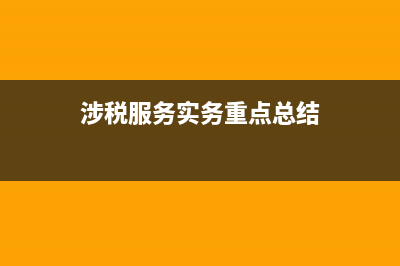 涉税服务实务重点总结